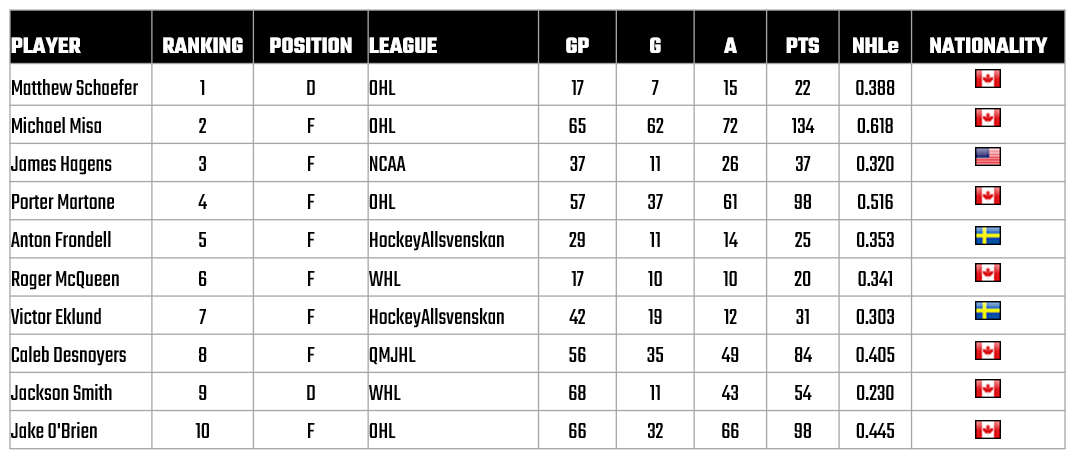 | PLAYER | RANKING | POSITION | LEAGUE | GP | G | A | PTS | NHLe | NATIONALITY |
|---|---|---|---|---|---|---|---|---|---|
| Matthew Schaefer | 1 | D | OHL | 17 | 7 | 15 | 22 | 0.388 | |
| Michael Misa | 2 | F | OHL | 65 | 62 | 72 | 134 | 0.618 | |
| James Hagens | 3 | F | NCAA | 37 | 11 | 26 | 37 | 0.320 | |
| Porter Martone | 4 | F | OHL | 57 | 37 | 61 | 98 | 0.516 | |
| Anton Frondell | 5 | F | HockeyAllsvenskan | 29 | 11 | 14 | 25 | 0.353 | |
| Roger McQueen | 6 | F | WHL | 17 | 10 | 10 | 20 | 0.341 | |
| Victor Eklund | 7 | F | HockeyAllsvenskan | 42 | 19 | 12 | 31 | 0.303 | |
| Caleb Desnoyers | 8 | F | QMJHL | 56 | 35 | 49 | 84 | 0.405 | |
| Jackson Smith | 9 | D | WHL | 68 | 11 | 43 | 54 | 0.230 | |
| Jake O'Brien | 10 | F | OHL | 66 | 32 | 66 | 98 | 0.445 | |